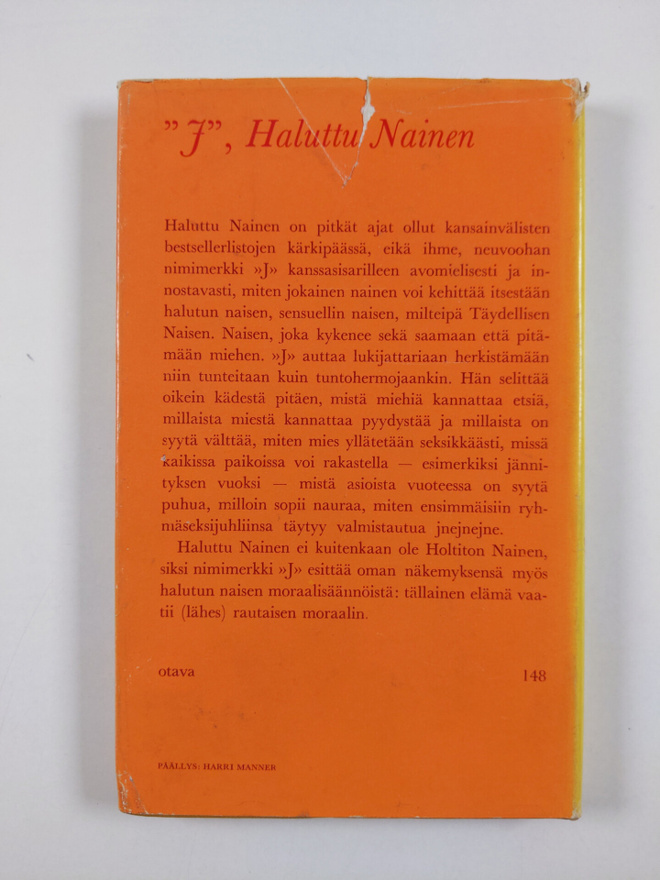 "J", Haluttu Nainen

Haluttu Nainen on pitkät ajat ollut kansainvälisten bestsellerlistojen kärkipäässä, eikä ihme, neuvoohan nimimerkki »J» kanssasisarilleen avomielisesti ja innostavasti, miten jokainen nainen voi kehittää itsestään halutun naisen, sensuellin naisen, milteipä Täydellisen Naisen. Naisen, joka kykenee sekä saamaan että pitämään miehen. »J» auttaa lukijattariaan herkistämään niin tunteitaan kuin tuntohermojaankin. Hän selittää oikein kädestä pitäen, mistä miehiä kannattaa etsiä, millaista miestä kannattaa pyydystää ja millaista on syytä välttää, miten mies yllätetään seksikkäästi, missä kaikissa paikoissa voi rakastella — esimerkiksi jännityksen vuoksi — mistä asioista vuoteessa on syytä puhua, milloin sopii nauraa, miten ensimmäisiin ryhmäseksijuhliinsa täytyy valmistautua jnejnejne.

Haluttu Nainen ei kuitenkaan ole Holtiton Nainen, siksi nimimerkki »J» esittää oman näkemyksensä myös halutun naisen moraalisäännöistä: tällainen elämä vaatii (lähes) rautaisen moraalin.

otava

148

PÄÄLLYS: HARRI MANNER